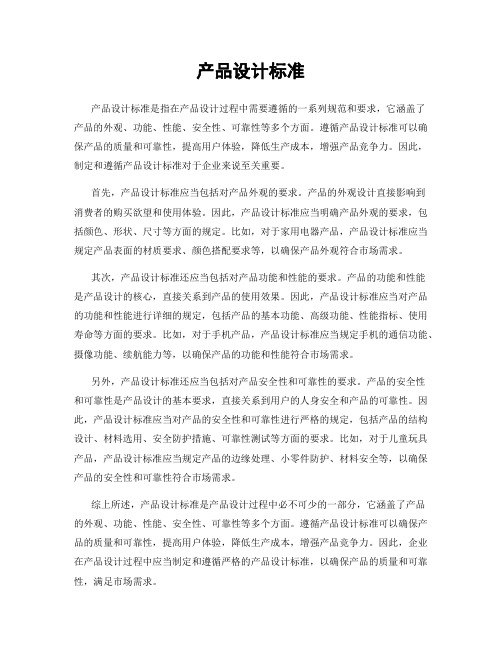 产品设计标准

产品设计标准是指在产品设计过程中需要遵循的一系列规范和要求，它涵盖了产品的外观、功能、性能、安全性、可靠性等多个方面。遵循产品设计标准可以确保产品的质量和可靠性，提高用户体验，降低生产成本，增强产品竞争力。因此，制定和遵循产品设计标准对于企业来说至关重要。

首先，产品设计标准应当包括对产品外观的要求。产品的外观设计直接影响到消费者的购买欲望和使用体验。因此，产品设计标准应当明确产品外观的要求，包括颜色、形状、尺寸等方面的规定。比如，对于家用电器产品，产品设计标准应当规定产品表面的材质要求、颜色搭配要求等，以确保产品外观符合市场需求。

其次，产品设计标准还应当包括对产品功能和性能的要求。产品的功能和性能是产品设计的核心，直接关系到产品的使用效果。因此，产品设计标准应当对产品的功能和性能进行详细的规定，包括产品的基本功能、高级功能、性能指标、使用寿命等方面的要求。比如，对于手机产品，产品设计标准应当规定手机的通信功能、摄像功能、续航能力等，以确保产品的功能和性能符合市场需求。

另外，产品设计标准还应当包括对产品安全性和可靠性的要求。产品的安全性和可靠性是产品设计的基本要求，直接关系到用户的人身安全和产品的可靠性。因此，产品设计标准应当对产品的安全性和可靠性进行严格的规定，包括产品的结构设计、材料选用、安全防护措施、可靠性测试等方面的要求。比如，对于儿童玩具产品，产品设计标准应当规定产品的边缘处理、小零件防护、材料安全等，以确保产品的安全性和可靠性符合市场需求。

综上所述，产品设计标准是产品设计过程中必不可少的一部分，它涵盖了产品的外观、功能、性能、安全性、可靠性等多个方面。遵循产品设计标准可以确保产品的质量和可靠性，提高用户体验，降低生产成本，增强产品竞争力。因此，企业在产品设计过程中应当制定和遵循严格的产品设计标准，以确保产品的质量和可靠性，满足市场需求。